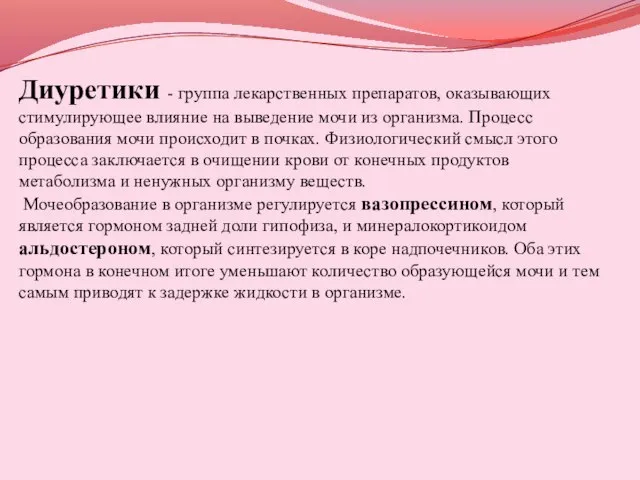 Диуретики - группа лекарственных препаратов, оказывающих стимулирующее влияние на выведение мочи из организма. Процесс образования мочи происходит в почках. Физиологический смысл этого процесса заключается в очищении крови от конечных продуктов метаболизма и ненужных организму веществ.

Мочеобразование в организме регулируется вазопрессином, который является гормоном задней доли гипофиза, и минералокортикоидом альдостероном, который синтезируется в коре надпочечников. Оба этих гормона в конечном итоге уменьшают количество образующейся мочи и тем самым приводят к задержке жидкости в организме.